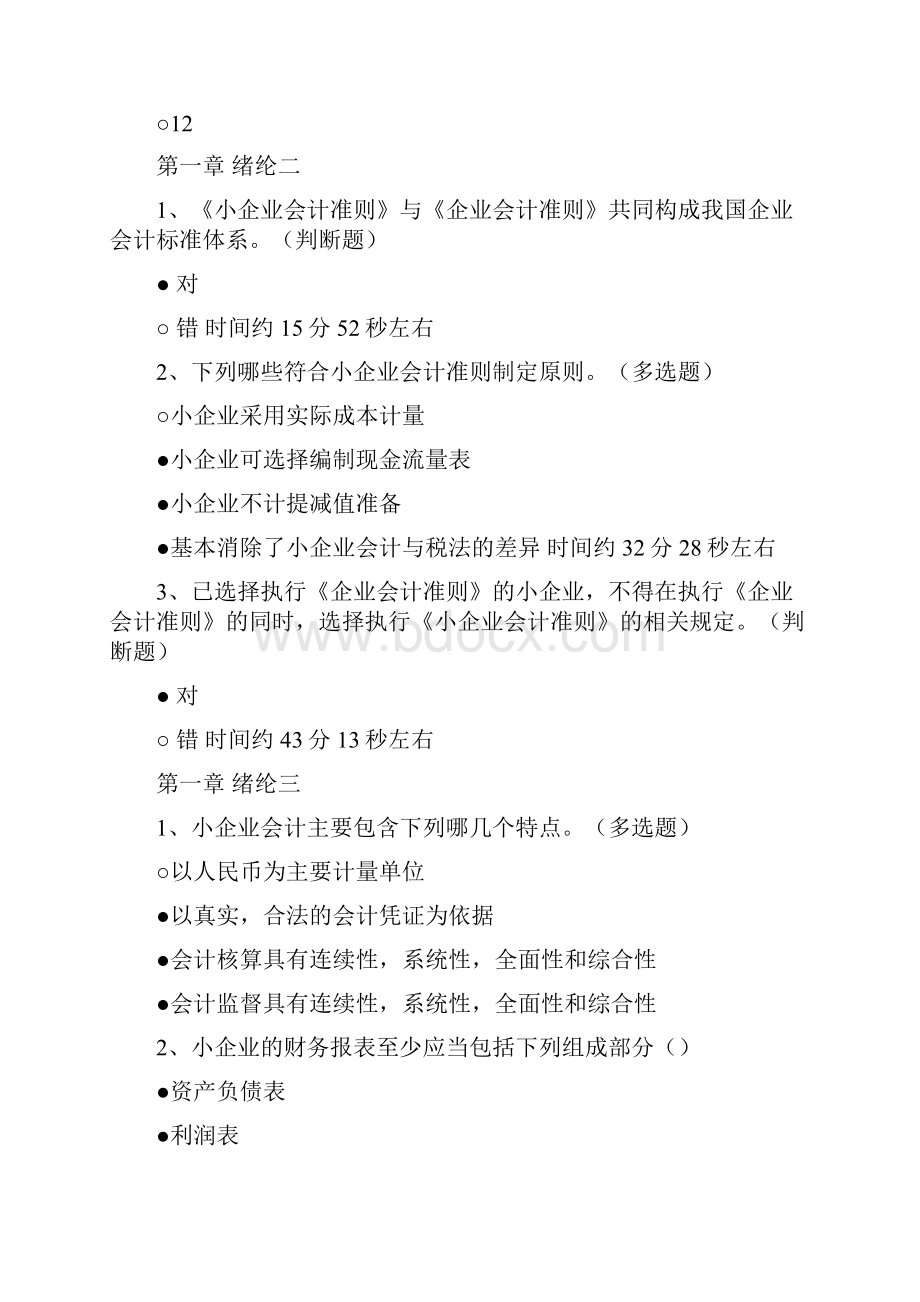 ○12

第一章 绪纶二

1、《小企业会计准则》与《企业会计准则》共同构成我国企业会计标准体系。（判断题）

● 对

○ 错 时间约 15 分 52 秒左右

2、下列哪些符合小企业会计准则制定原则。（多选题）

○小企业采用实际成本计量

●小企业可选择编制现金流量表

●小企业不计提减值准备

●基本消除了小企业会计与税法的差异 时间约 32 分 28 秒左右

3、已选择执行《企业会计准则》的小企业，不得在执行《企业会计准则》的同时，选择执行《小企业会计准则》的相关规定。（判断题）

● 对

○ 错 时间约 43 分 13 秒左右

第一章 绪纶三

1、小企业会计主要包含下列哪几个特点。（多选题）

○以人民币为主要计量单位

●以真实，合法的会计凭证为依据

●会计核算具有连续性，系统性，全面性和综合性

●会计监督具有连续性，系统性，全面性和综合性

2、小企业的财务报表至少应当包括下列组成部分（）

●资产负债表

●利润表

www.bdocx.com